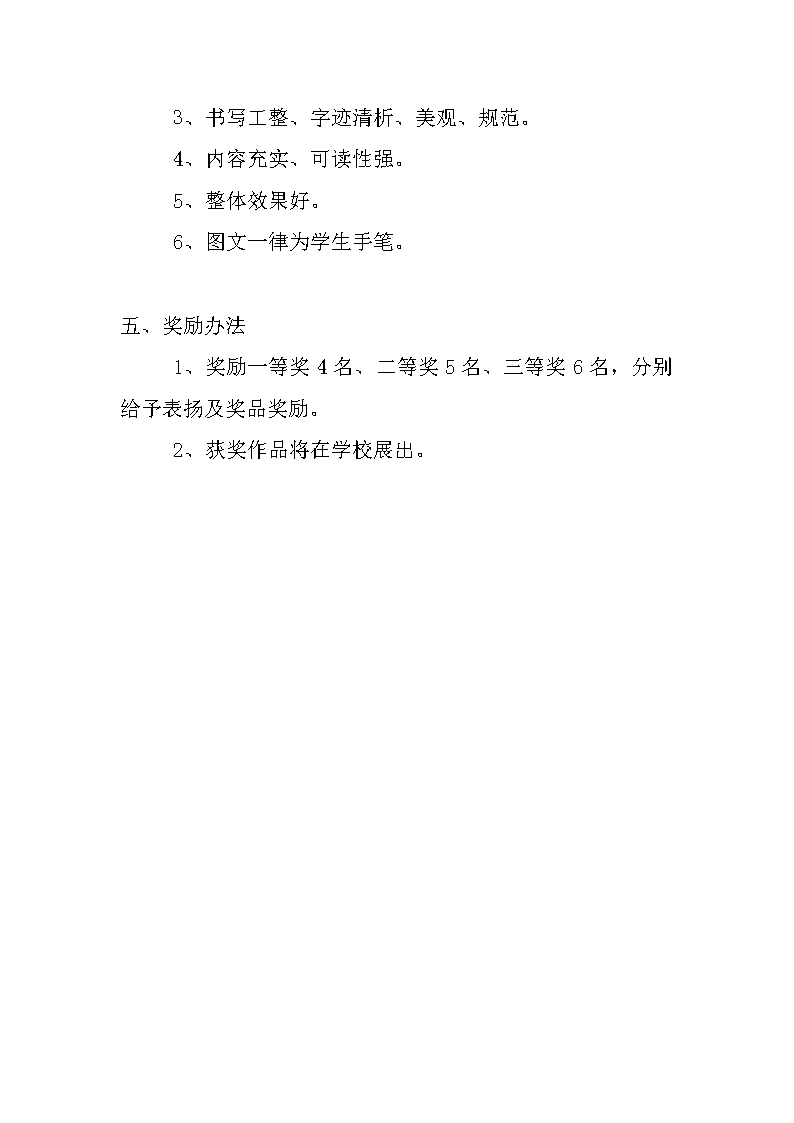 3、书写工整、字迹清析、美观、规范。

4、内容充实、可读性强。

5、整体效果好。

6、图文一律为学生手笔。

五、奖励办法

1、奖励一等奖 4 名、二等奖 5 名、三等奖 6 名，分别给予表扬及奖品奖励。

2、获奖作品将在学校展出。